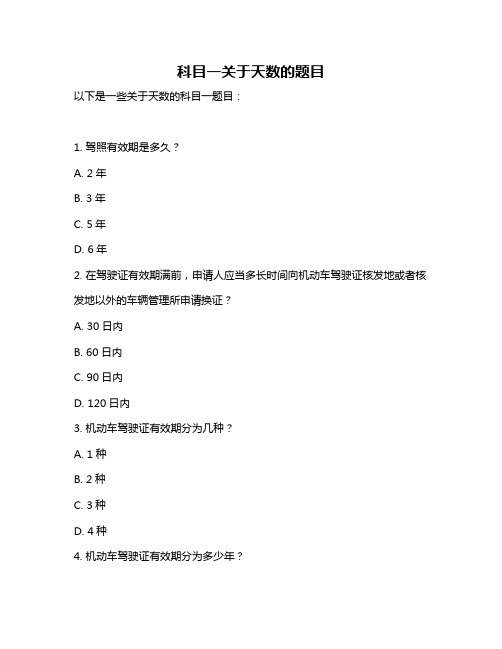 科目一关于天数的题目

以下是一些关于天数的科目一题目：

1. 驾照有效期是多久？

A. 2 年

B. 3 年

C. 5 年

D. 6 年

2. 在驾驶证有效期满前，申请人应当多长时间向机动车驾驶证核发地或者核发地以外的车辆管理所申请换证？

A. 30 日内

B. 60 日内

C. 90 日内

D. 120 日内

3. 机动车驾驶证有效期分为几种？

A. 1 种

B. 2 种

C. 3 种

D. 4 种

4. 机动车驾驶证有效期分为多少年？